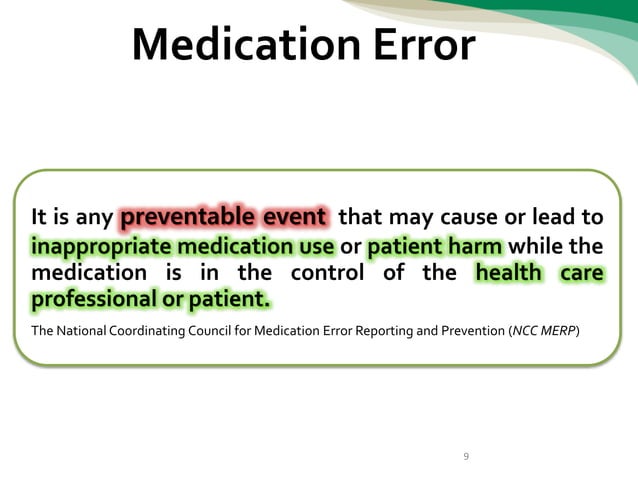 Medication Error

It is any preventable event that may cause or lead to inappropriate medication use or patient harm while the medication is in the control of the health care professional or patient.

The National Coordinating Council for Medication Error Reporting and Prevention (NCC MERP)

9